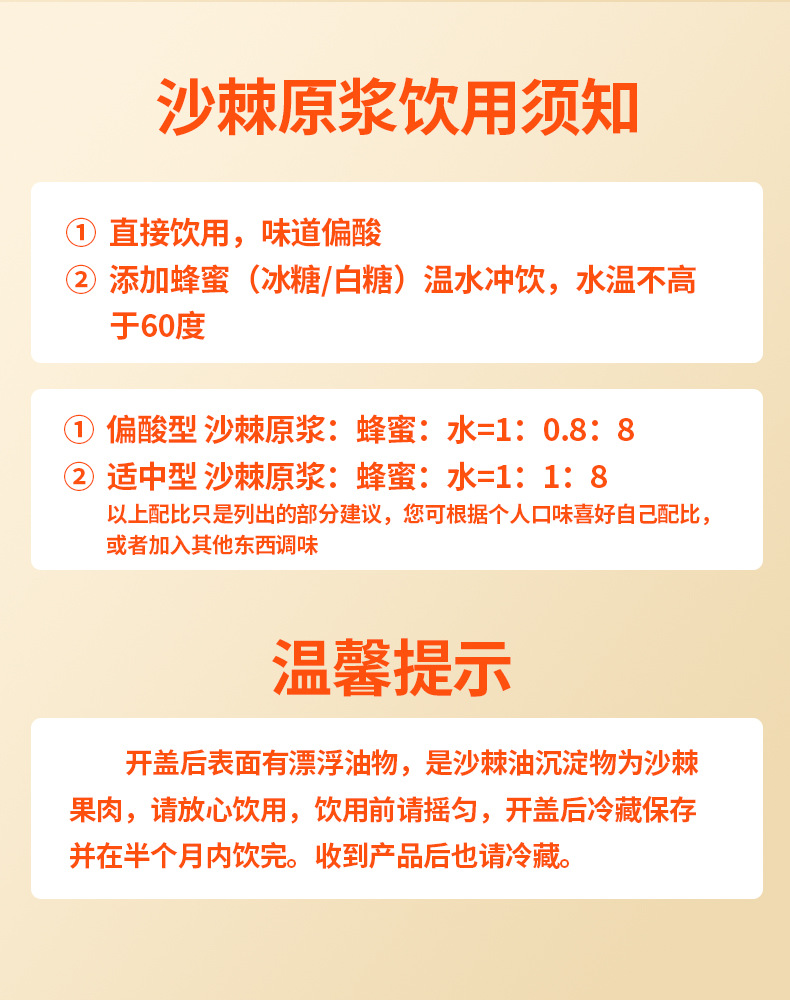 沙棘原浆饮用须知

① 直接饮用，味道偏酸
② 添加蜂蜜（冰糖/白糖）温水冲饮，水温不高于60度

① 偏酸型 沙棘原浆：蜂蜜：水=1：0.8：8
② 适中型 沙棘原浆：蜂蜜：水=1：1：8
以上配比只是列出的部分建议，您可根据个人口味喜好自己配比，或者加入其他东西调味

温馨提示

开盖后表面有漂浮油物，是沙棘油沉淀物为沙棘果肉，请放心饮用，饮用前请摇匀，开盖后冷藏保存并在半个月内饮完。收到产品后也请冷藏。